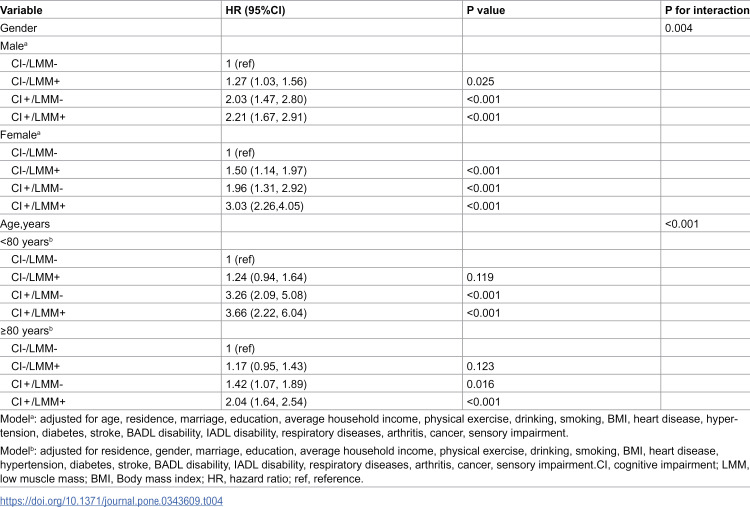 | Variable | HR (95%CI) | P value | P for interaction |
|---|---|---|---|
| Gender |  |  | 0.004 |
| Male$^{a}$ |  |  |  |
| CI-/LMM- | 1 (ref) |  |  |
| CI-/LMM+ | 1.27 (1.03, 1.56) | 0.025 |  |
| CI+/LMM- | 2.03 (1.47, 2.80) | <0.001 |  |
| CI+/LMM+ | 2.21 (1.67, 2.91) | <0.001 |  |
| Female$^{a}$ |  |  |  |
| CI-/LMM- | 1 (ref) |  |  |
| CI-/LMM+ | 1.50 (1.14, 1.97) | <0.001 |  |
| CI+/LMM- | 1.96 (1.31, 2.92) | <0.001 |  |
| CI+/LMM+ | 3.03 (2.26,4.05) | <0.001 |  |
| Age,years |  |  | <0.001 |
| <80 years$^{b}$ |  |  |  |
| CI-/LMM- | 1 (ref) |  |  |
| CI-/LMM+ | 1.24 (0.94, 1.64) | 0.119 |  |
| CI+/LMM- | 3.26 (2.09, 5.08) | <0.001 |  |
| CI+/LMM+ | 3.66 (2.22, 6.04) | <0.001 |  |
| ≥80 years$^{b}$ |  |  |  |
| CI-/LMM- | 1 (ref) |  |  |
| CI-/LMM+ | 1.17 (0.95, 1.43) | 0.123 |  |
| CI+/LMM- | 1.42 (1.07, 1.89) | 0.016 |  |
| CI+/LMM+ | 2.04 (1.64, 2.54) | <0.001 |  |

Model$^{a}$: adjusted for age, residence, marriage, education, average household income, physical exercise, drinking, smoking, BMI, heart disease, hypertension, diabetes, stroke, BADL disability, IADL disability, respiratory diseases, arthritis, cancer, sensory impairment.

Model$^{b}$: adjusted for residence, gender, marriage, education, average household income, physical exercise, drinking, smoking, BMI, heart disease, hypertension, diabetes, stroke, BADL disability, IADL disability, respiratory diseases, arthritis, cancer, sensory impairment.CI, cognitive impairment; LMM, low muscle mass; BMI, Body mass index; HR, hazard ratio; ref, reference.

https://doi.org/10.1371/journal.pone.0343609.t004